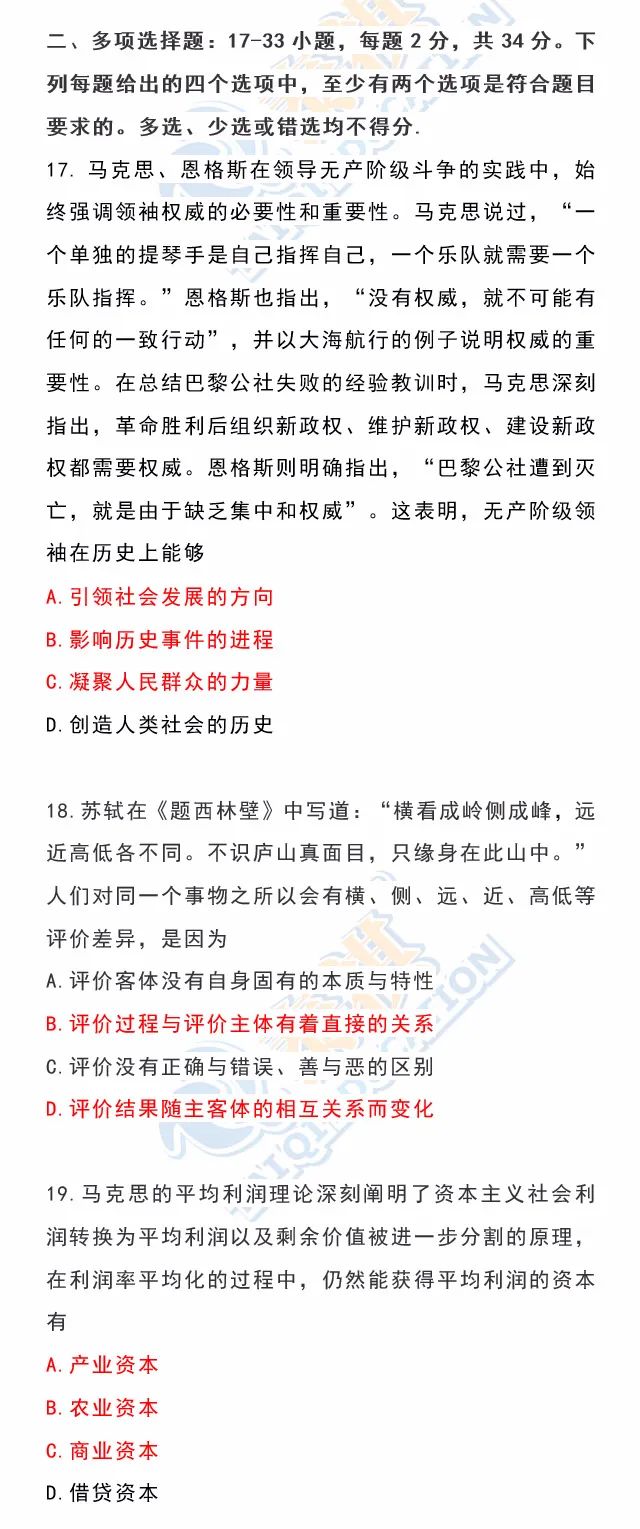 二、多项选择题：17-33 小题，每题 2 分，共 34 分。下列每题给出的四个选项中，至少有两个选项是符合题目要求的。多选、少选或错选均不得分.

17. 马克思、恩格斯在领导无产阶级斗争的实践中，始终强调领袖权威的必要性和重要性。马克思说过，“一个单独的提琴手是自己指挥自己，一个乐队就需要一个乐队指挥。”恩格斯也指出，“没有权威，就不可能有任何的一致行动”，并以大海航行的例子说明权威的重要性。在总结巴黎公社失败的经验教训时，马克思深刻指出，革命胜利后组织新政权、维护新政权、建设新政权都需要权威。恩格斯则明确指出，“巴黎公社遭到灭亡，就是由于缺乏集中和权威”。这表明，无产阶级领袖在历史上能够

A. 引领社会发展的方向

B. 影响历史事件的进程

C. 凝聚人民群众的力量

D. 创造人类社会的历史

18. 苏轼在《题西林壁》中写道：“横看成岭侧成峰，远近高低各不同。不识庐山真面目，只缘身在此山中。”人们对同一个事物之所以会有横、侧、远、近、高低等评价差异，是因为

A. 评价客体没有自身固有的本质与特性

B. 评价过程与评价主体有着直接的关系

C. 评价没有正确与错误、善与恶的区别

D. 评价结果随主客体的相互关系而变化

19. 马克思的平均利润理论深刻阐明了资本主义社会利润转换为平均利润以及剩余价值被进一步分割的原理，在利润率平均化的过程中，仍然能获得平均利润的资本有

A. 产业资本

B. 农业资本

C. 商业资本

D. 借贷资本